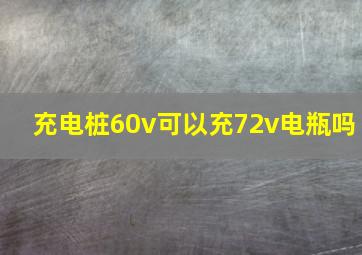 充电桩60v可以充72v电瓶吗